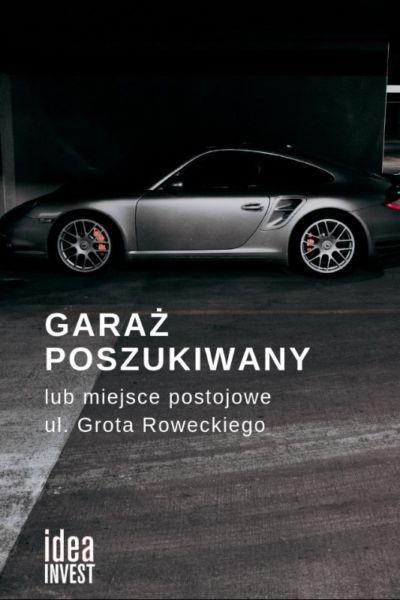 GARAŻ
POSZUKIWANY

lub miejsce postojowe
ul. Grota Roweckiego

idea
INVEST